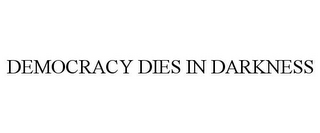 DEMOCRACY DIES IN DARKNESS